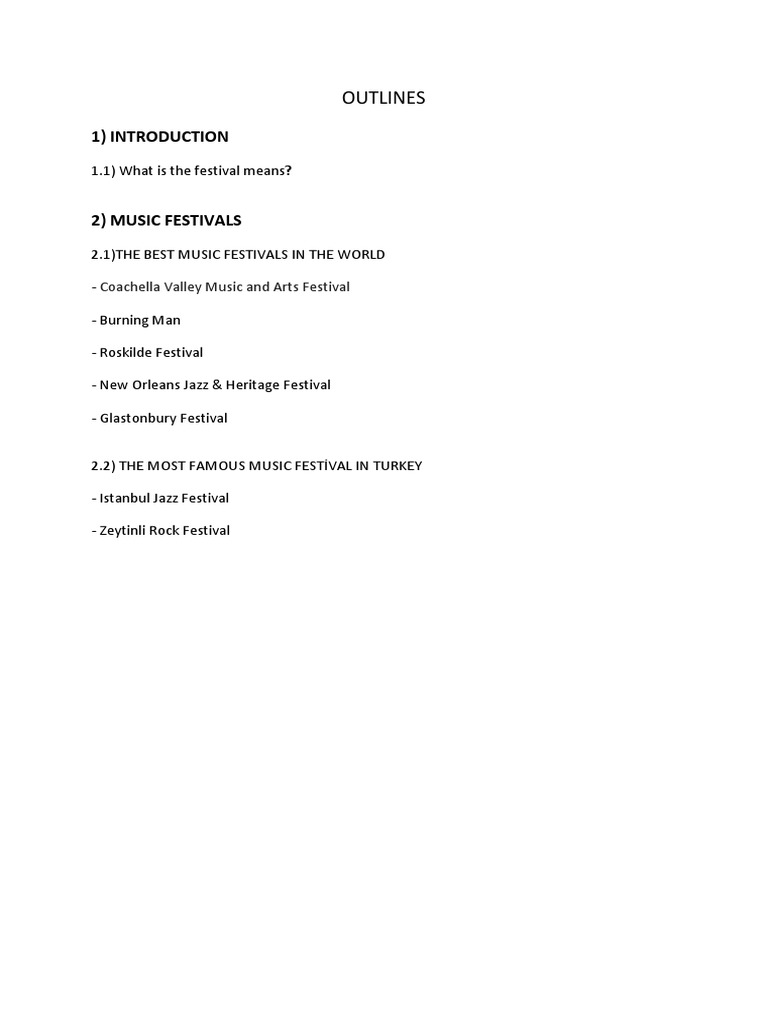 OUTLINES

1) INTRODUCTION

1.1) What is the festival means?

2) MUSIC FESTIVALS

2.1)THE BEST MUSIC FESTIVALS IN THE WORLD

- Coachella Valley Music and Arts Festival

- Burning Man

- Roskilde Festival

- New Orleans Jazz & Heritage Festival

- Glastonbury Festival

2.2) THE MOST FAMOUS MUSIC FESTİVAL IN TURKEY

- Istanbul Jazz Festival

- Zeytinli Rock Festival